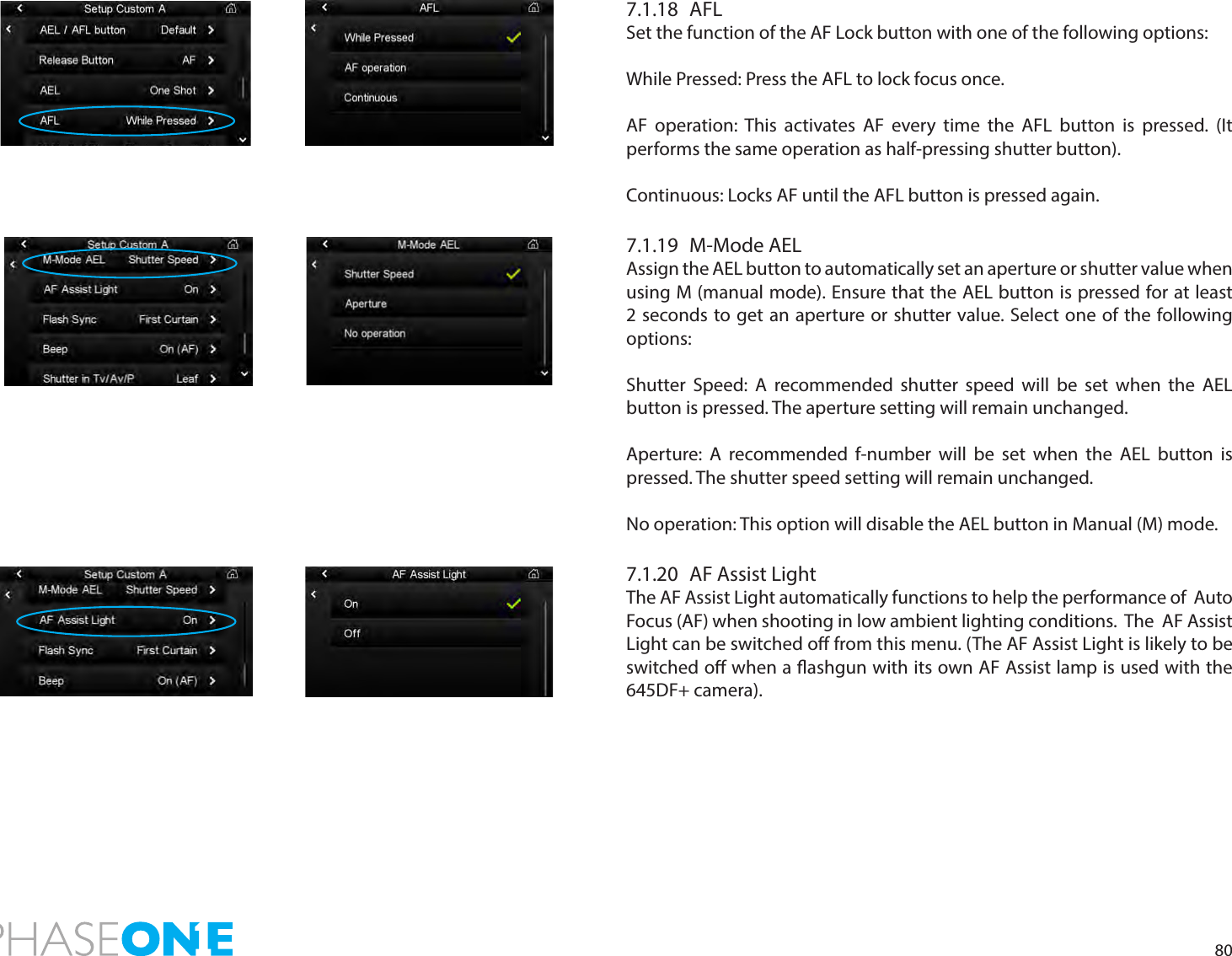 Setup Custom A
AEL / AFL button Default
Release Button AF
AEL One Shot
AFL While Pressed

AFL
While Pressed
AF operation
Continuous

7.1.18 AFL
Set the function of the AF Lock button with one of the following options:

While Pressed: Press the AFL to lock focus once.

AF operation: This activates AF every time the AFL button is pressed. (It performs the same operation as half-pressing shutter button).

Continuous: Locks AF until the AFL button is pressed again.

Setup Custom A
M-Mode AEL Shutter Speed
AF Assist Light On
Flash Sync First Curtain
Beep On (AF)
Shutter in Tv/Av/P Leaf

M-Mode AEL
Shutter Speed
Aperture
No operation

7.1.19 M-Mode AEL
Assign the AEL button to automatically set an aperture or shutter value when using M (manual mode). Ensure that the AEL button is pressed for at least 2 seconds to get an aperture or shutter value. Select one of the following options:

Shutter Speed: A recommended shutter speed will be set when the AEL button is pressed. The aperture setting will remain unchanged.

Aperture: A recommended f-number will be set when the AEL button is pressed. The shutter speed setting will remain unchanged.

No operation: This option will disable the AEL button in Manual (M) mode.

Setup Custom A
M-Mode AEL Shutter Speed
AF Assist Light On
Flash Sync First Curtain
Beep On (AF)

AF Assist Light
On
Off

7.1.20 AF Assist Light
The AF Assist Light automatically functions to help the performance of Auto Focus (AF) when shooting in low ambient lighting conditions. The AF Assist Light can be switched off from this menu. (The AF Assist Light is likely to be switched off when a flashgun with its own AF Assist lamp is used with the 645DF+ camera).

PHASEONE

80